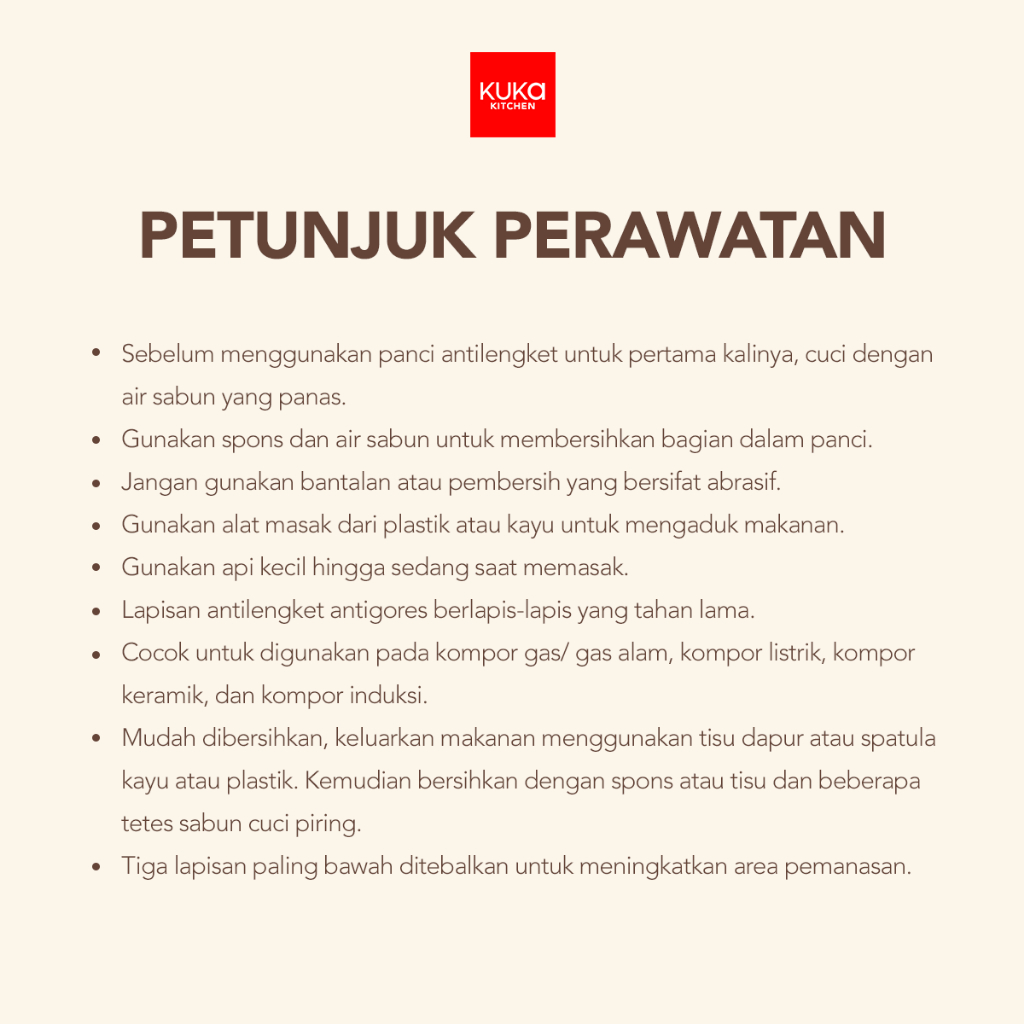 KUKA
KITCHEN

PETUNJUK PERAWATAN

• Sebelum menggunakan panci antilengket untuk pertama kalinya, cuci dengan air sabun yang panas.
• Gunakan spons dan air sabun untuk membersihkan bagian dalam panci.
• Jangan gunakan bantalan atau pembersih yang bersifat abrasif.
• Gunakan alat masak dari plastik atau kayu untuk mengaduk makanan.
• Gunakan api kecil hingga sedang saat memasak.
• Lapisan antilengket antigores berlapis-lapis yang tahan lama.
• Cocok untuk digunakan pada kompor gas/ gas alam, kompor listrik, kompor keramik, dan kompor induksi.
• Mudah dibersihkan, keluarkan makanan menggunakan tisu dapur atau spatula kayu atau plastik. Kemudian bersihkan dengan spons atau tisu dan beberapa tetes sabun cuci piring.
• Tiga lapisan paling bawah ditebalkan untuk meningkatkan area pemanasan.